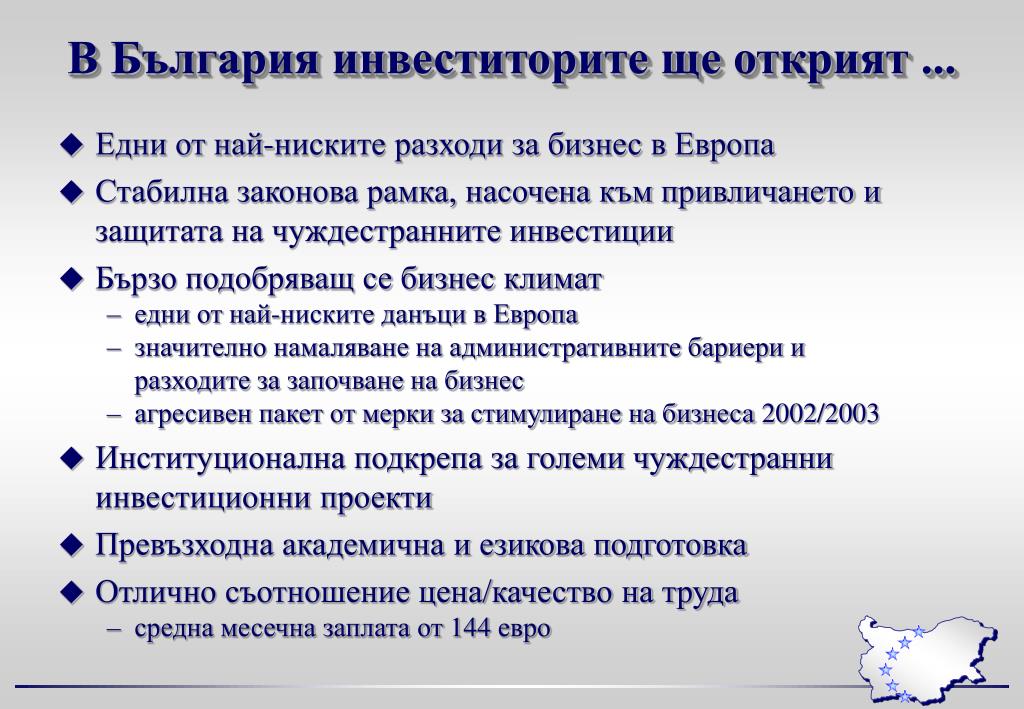 В България инвеститорите ще открият ...

◆ Едни от най-ниските разходи за бизнес в Европа

◆ Стабилна законова рамка, насочена към привличането и защитата на чуждестранните инвестиции

◆ Бързо подобряващ се бизнес климат
– едни от най-ниските данъци в Европа
– значително намаляване на административните бариери и разходите за започване на бизнес
– агресивен пакет от мерки за стимулиране на бизнеса 2002/2003

◆ Институционална подкрепа за големи чуждестранни инвестиционни проекти

◆ Превъзходна академична и езикова подготовка

◆ Отлично съотношение цена/качество на труда
– средна месечна заплата от 144 евро